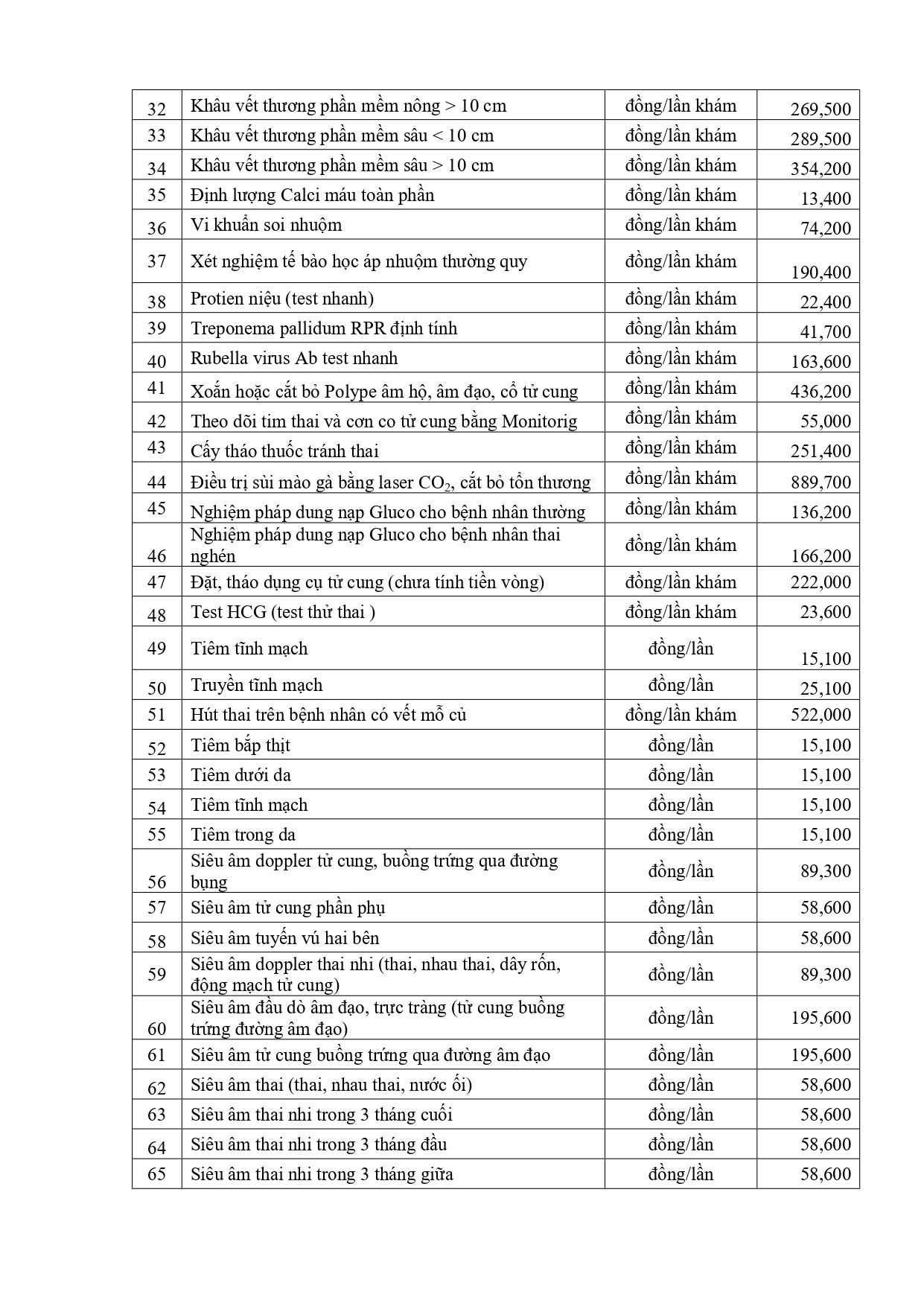 | | | | |
|---|---|---|---|
| 32 | Khâu vết thương phần mềm nông > 10 cm | đồng/lần khám | 269,500 |
| 33 | Khâu vết thương phần mềm sâu < 10 cm | đồng/lần khám | 289,500 |
| 34 | Khâu vết thương phần mềm sâu > 10 cm | đồng/lần khám | 354,200 |
| 35 | Định lượng Calci máu toàn phần | đồng/lần khám | 13,400 |
| 36 | Vi khuẩn soi nhuộm | đồng/lần khám | 74,200 |
| 37 | Xét nghiệm tế bào học áp nhuộm thường quy | đồng/lần khám | 190,400 |
| 38 | Protien niệu (test nhanh) | đồng/lần khám | 22,400 |
| 39 | Treponema pallidum RPR định tính | đồng/lần khám | 41,700 |
| 40 | Rubella virus Ab test nhanh | đồng/lần khám | 163,600 |
| 41 | Xoắn hoặc cắt bỏ Polype âm hộ, âm đạo, cổ tử cung | đồng/lần khám | 436,200 |
| 42 | Theo dõi tim thai và cơn co tử cung bằng Monitorig | đồng/lần khám | 55,000 |
| 43 | Cấy tháo thuốc tránh thai | đồng/lần khám | 251,400 |
| 44 | Điều trị sùi mào gà bằng laser $CO_2$, cắt bỏ tổn thương | đồng/lần khám | 889,700 |
| 45 | Nghiệm pháp dung nạp Gluco cho bệnh nhân thường | đồng/lần khám | 136,200 |
| 46 | Nghiệm pháp dung nạp Gluco cho bệnh nhân thai nghén | đồng/lần khám | 166,200 |
| 47 | Đặt, tháo dụng cụ tử cung (chưa tính tiền vòng) | đồng/lần khám | 222,000 |
| 48 | Test HCG (test thử thai ) | đồng/lần khám | 23,600 |
| 49 | Tiêm tĩnh mạch | đồng/lần | 15,100 |
| 50 | Truyền tĩnh mạch | đồng/lần | 25,100 |
| 51 | Hút thai trên bệnh nhân có vết mỗ củ | đồng/lần khám | 522,000 |
| 52 | Tiêm bắp thịt | đồng/lần | 15,100 |
| 53 | Tiêm dưới da | đồng/lần | 15,100 |
| 54 | Tiêm tĩnh mạch | đồng/lần | 15,100 |
| 55 | Tiêm trong da | đồng/lần | 15,100 |
| 56 | Siêu âm doppler tử cung, buồng trứng qua đường bụng | đồng/lần | 89,300 |
| 57 | Siêu âm tử cung phần phụ | đồng/lần | 58,600 |
| 58 | Siêu âm tuyến vú hai bên | đồng/lần | 58,600 |
| 59 | Siêu âm doppler thai nhi (thai, nhau thai, dây rốn, động mạch tử cung) | đồng/lần | 89,300 |
| 60 | Siêu âm đầu dò âm đạo, trực tràng (tử cung buồng trứng đường âm đạo) | đồng/lần | 195,600 |
| 61 | Siêu âm tử cung buồng trứng qua đường âm đạo | đồng/lần | 195,600 |
| 62 | Siêu âm thai (thai, nhau thai, nước ối) | đồng/lần | 58,600 |
| 63 | Siêu âm thai nhi trong 3 tháng cuối | đồng/lần | 58,600 |
| 64 | Siêu âm thai nhi trong 3 tháng đầu | đồng/lần | 58,600 |
| 65 | Siêu âm thai nhi trong 3 tháng giữa | đồng/lần | 58,600 |